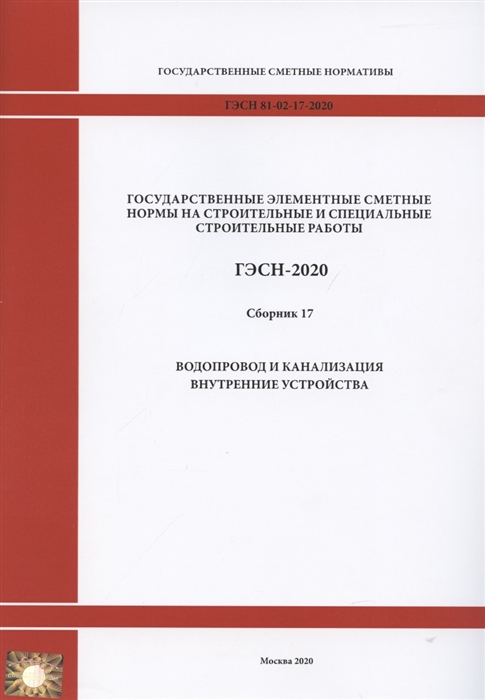 ГОСУДАРСТВЕННЫЕ СМЕТНЫЕ НОРМАТИВЫ

ГЭСН 81-02-17-2020

ГОСУДАРСТВЕННЫЕ ЭЛЕМЕНТНЫЕ СМЕТНЫЕ НОРМЫ НА СТРОИТЕЛЬНЫЕ И СПЕЦИАЛЬНЫЕ СТРОИТЕЛЬНЫЕ РАБОТЫ

ГЭСН-2020

Сборник 17

ВОДОПРОВОД И КАНАЛИЗАЦИЯ
ВНУТРЕННИЕ УСТРОЙСТВА

Москва 2020